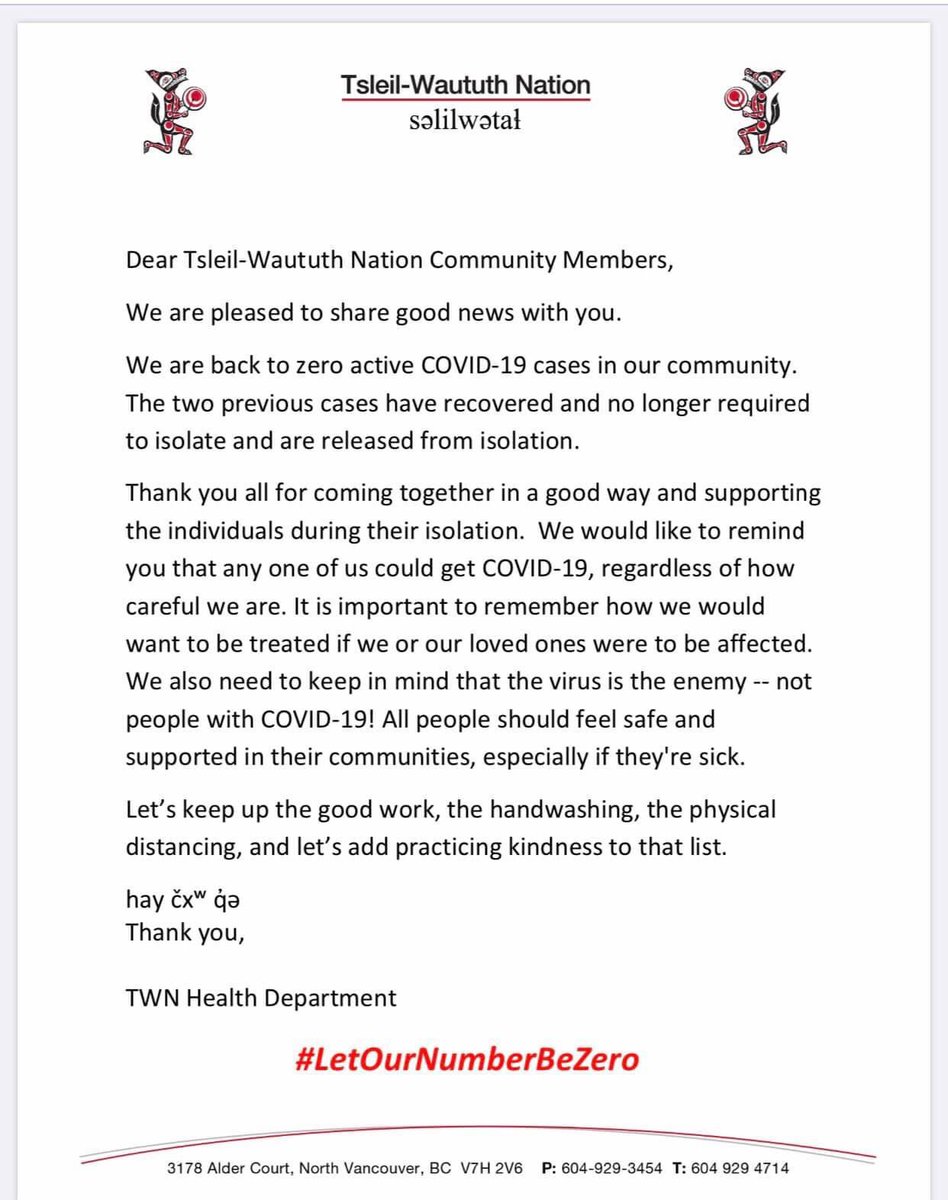 Tsleil-Waututh Nation
səlilwətaɬ

Dear Tsleil-Waututh Nation Community Members,

We are pleased to share good news with you.

We are back to zero active COVID-19 cases in our community. The two previous cases have recovered and no longer required to isolate and are released from isolation.

Thank you all for coming together in a good way and supporting the individuals during their isolation. We would like to remind you that any one of us could get COVID-19, regardless of how careful we are. It is important to remember how we would want to be treated if we or our loved ones were to be affected. We also need to keep in mind that the virus is the enemy -- not people with COVID-19! All people should feel safe and supported in their communities, especially if they're sick.

Let's keep up the good work, the handwashing, the physical distancing, and let's add practicing kindness to that list.

hay čxʷ q̓ə
Thank you,

TWN Health Department

#LetOurNumberBeZero

3178 Alder Court, North Vancouver, BC V7H 2V6 P: 604-929-3454 T: 604 929 4714